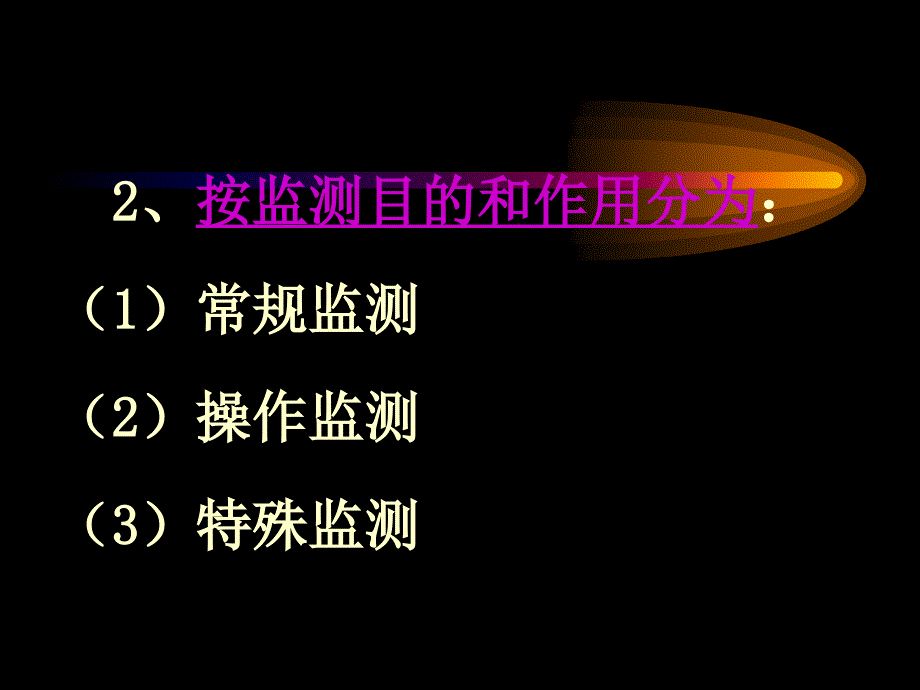 2、按监测目的和作用分为：

（1）常规监测

（2）操作监测

（3）特殊监测